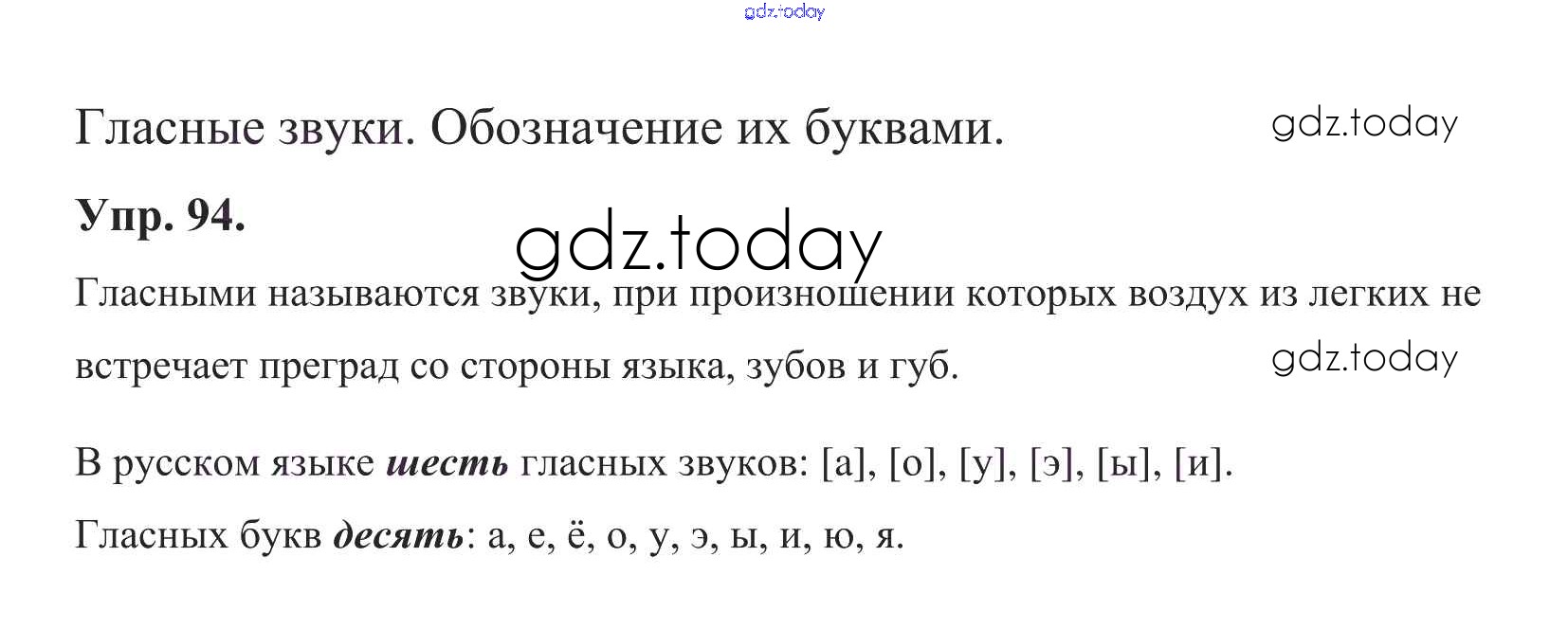 Гласные звуки. Обозначение их буквами.

Упр. 94.

Гласными называются звуки, при произношении которых воздух из легких не встречает преград со стороны языка, зубов и губ.

В русском языке шесть гласных звуков: [а], [о], [у], [э], [ы], [и].

Гласных букв десять: а, е, ё, о, у, э, ы, и, ю, я.

gdz.today